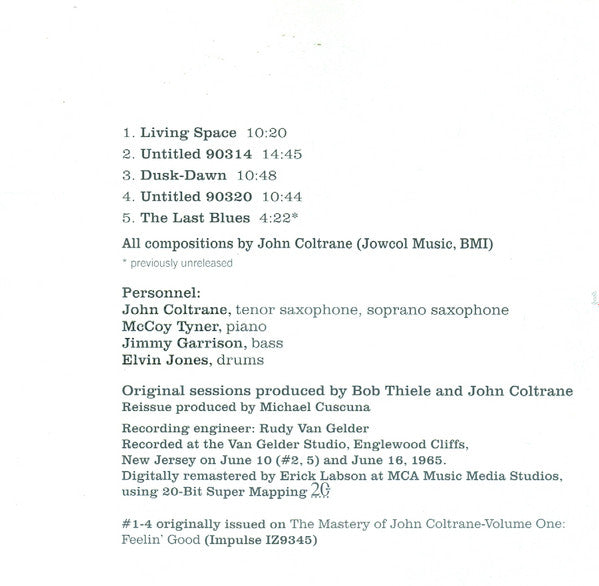 1. Living Space 10:20
2. Untitled 90314 14:45
3. Dusk-Dawn 10:48
4. Untitled 90320 10:44
5. The Last Blues 4:22*

All compositions by John Coltrane (Jowcol Music, BMI)
* previously unreleased

Personnel:
John Coltrane, tenor saxophone, soprano saxophone
McCoy Tyner, piano
Jimmy Garrison, bass
Elvin Jones, drums

Original sessions produced by Bob Thiele and John Coltrane
Reissue produced by Michael Cuscuna

Recording engineer: Rudy Van Gelder
Recorded at the Van Gelder Studio, Englewood Cliffs, New Jersey on June 10 (#2, 5) and June 16, 1965.
Digitally remastered by Erick Labson at MCA Music Media Studios, using 20-Bit Super Mapping 20

#1-4 originally issued on The Mastery of John Coltrane-Volume One: Feelin' Good (Impulse IZ9345)